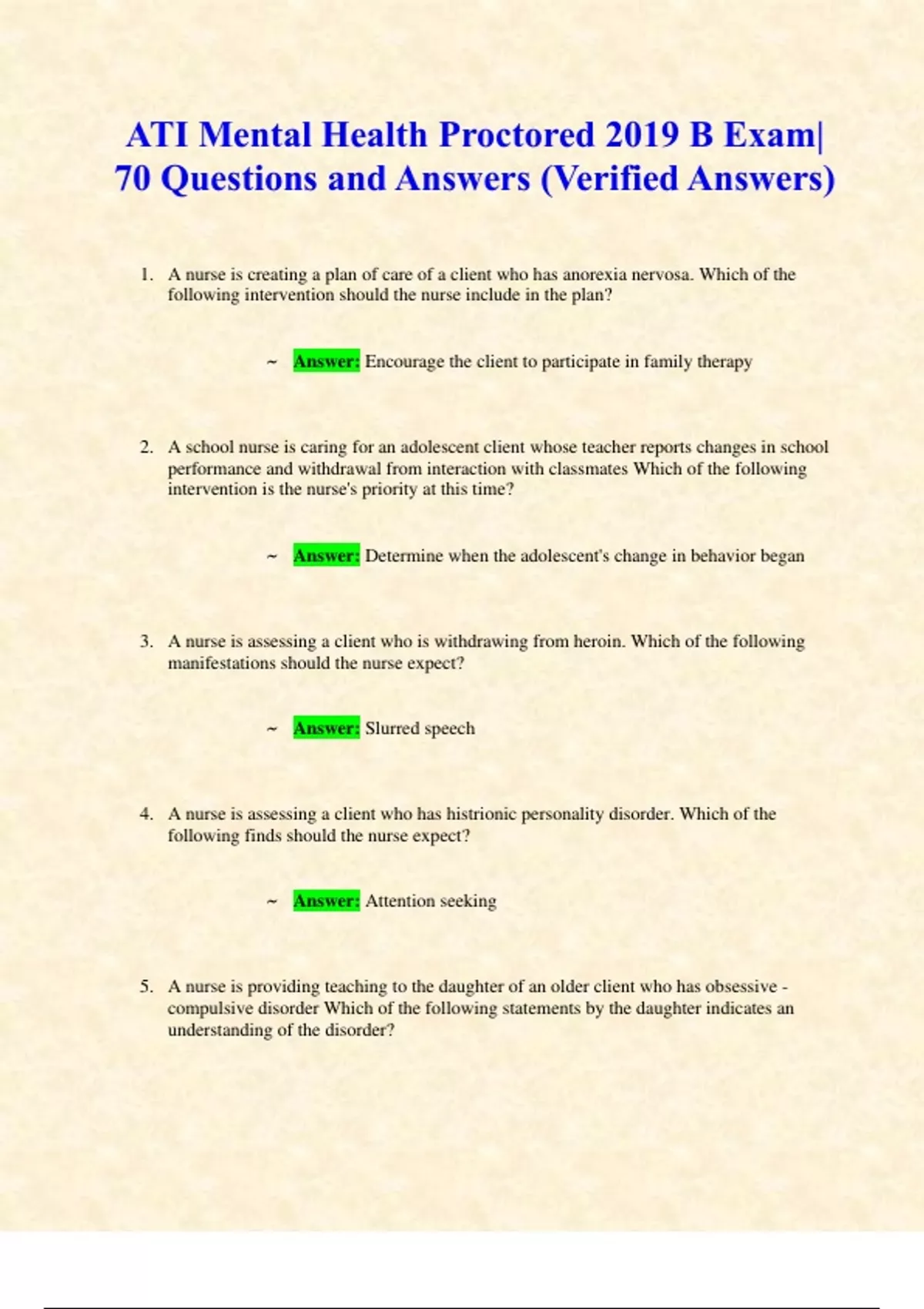 ATI Mental Health Proctored 2019 B Exam| 70 Questions and Answers (Verified Answers)

1. A nurse is creating a plan of care of a client who has anorexia nervosa. Which of the following intervention should the nurse include in the plan?

~ Answer: Encourage the client to participate in family therapy

2. A school nurse is caring for an adolescent client whose teacher reports changes in school performance and withdrawal from interaction with classmates Which of the following intervention is the nurse's priority at this time?

~ Answer: Determine when the adolescent's change in behavior began

3. A nurse is assessing a client who is withdrawing from heroin. Which of the following manifestations should the nurse expect?

~ Answer: Slurred speech

4. A nurse is assessing a client who has histrionic personality disorder. Which of the following finds should the nurse expect?

~ Answer: Attention seeking

5. A nurse is providing teaching to the daughter of an older client who has obsessive - compulsive disorder Which of the following statements by the daughter indicates an understanding of the disorder?